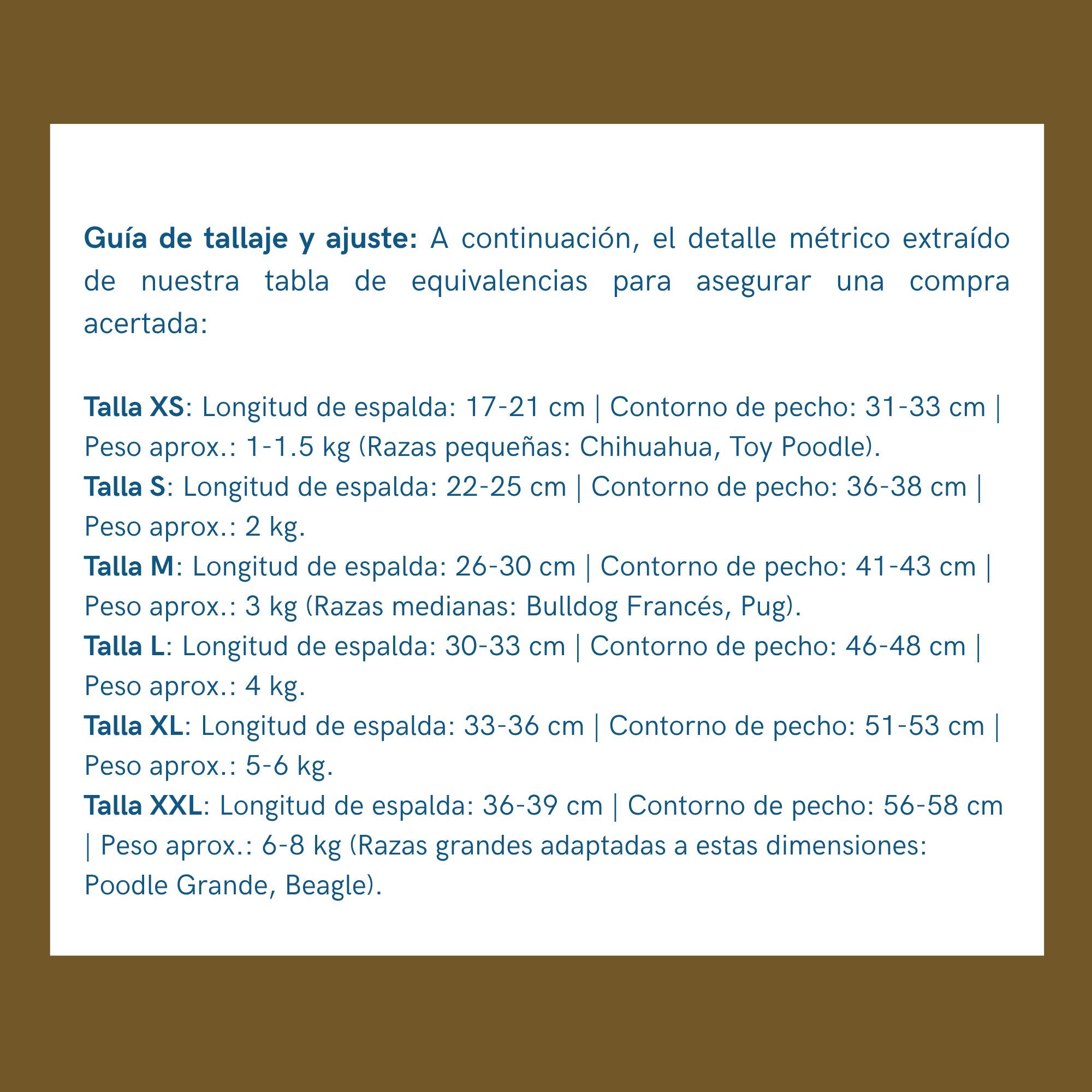 Guía de tallaje y ajuste: A continuación, el detalle métrico extraído de nuestra tabla de equivalencias para asegurar una compra acertada:

Talla XS: Longitud de espalda: 17-21 cm | Contorno de pecho: 31-33 cm | Peso aprox.: 1-1.5 kg (Razas pequeñas: Chihuahua, Toy Poodle).
Talla S: Longitud de espalda: 22-25 cm | Contorno de pecho: 36-38 cm | Peso aprox.: 2 kg.
Talla M: Longitud de espalda: 26-30 cm | Contorno de pecho: 41-43 cm | Peso aprox.: 3 kg (Razas medianas: Bulldog Francés, Pug).
Talla L: Longitud de espalda: 30-33 cm | Contorno de pecho: 46-48 cm | Peso aprox.: 4 kg.
Talla XL: Longitud de espalda: 33-36 cm | Contorno de pecho: 51-53 cm | Peso aprox.: 5-6 kg.
Talla XXL: Longitud de espalda: 36-39 cm | Contorno de pecho: 56-58 cm | Peso aprox.: 6-8 kg (Razas grandes adaptadas a estas dimensiones: Poodle Grande, Beagle).